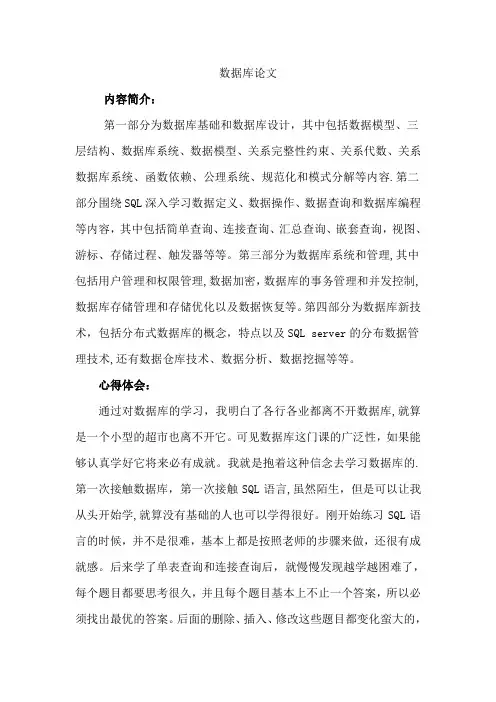 数据库论文

内容简介：

第一部分为数据库基础和数据库设计，其中包括数据模型、三层结构、数据库系统、数据模型、关系完整性约束、关系代数、关系数据库系统、函数依赖、公理系统、规范化和模式分解等内容.第二部分围绕SQL深入学习数据定义、数据操作、数据查询和数据库编程等内容，其中包括简单查询、连接查询、汇总查询、嵌套查询，视图、游标、存储过程、触发器等等。第三部分为数据库系统和管理,其中包括用户管理和权限管理,数据加密,数据库的事务管理和并发控制,数据库存储管理和存储优化以及数据恢复等。第四部分为数据库新技术，包括分布式数据库的概念，特点以及SQL server的分布数据管理技术,还有数据仓库技术、数据分析、数据挖掘等等。

心得体会：

通过对数据库的学习，我明白了各行各业都离不开数据库,就算是一个小型的超市也离不开它。可见数据库这门课的广泛性，如果能够认真学好它将来必有成就。我就是抱着这种信念去学习数据库的.第一次接触数据库，第一次接触SQL语言,虽然陌生，但是可以让我从头开始学,就算没有基础的人也可以学得很好。刚开始练习SQL语言的时候，并不是很难，基本上都是按照老师的步骤来做，还很有成就感。后来学了单表查询和连接查询后，就慢慢发现越学越困难了，每个题目都要思考很久，并且每个题目基本上不止一个答案，所以必须找出最优的答案。后面的删除、插入、修改这些题目都变化蛮大的，